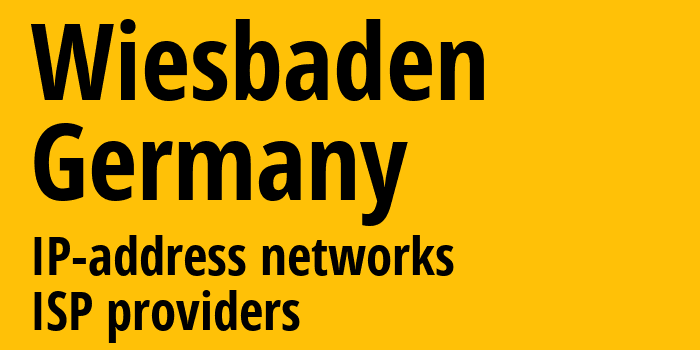 Wiesbaden
Germany

IP-address networks
ISP providers